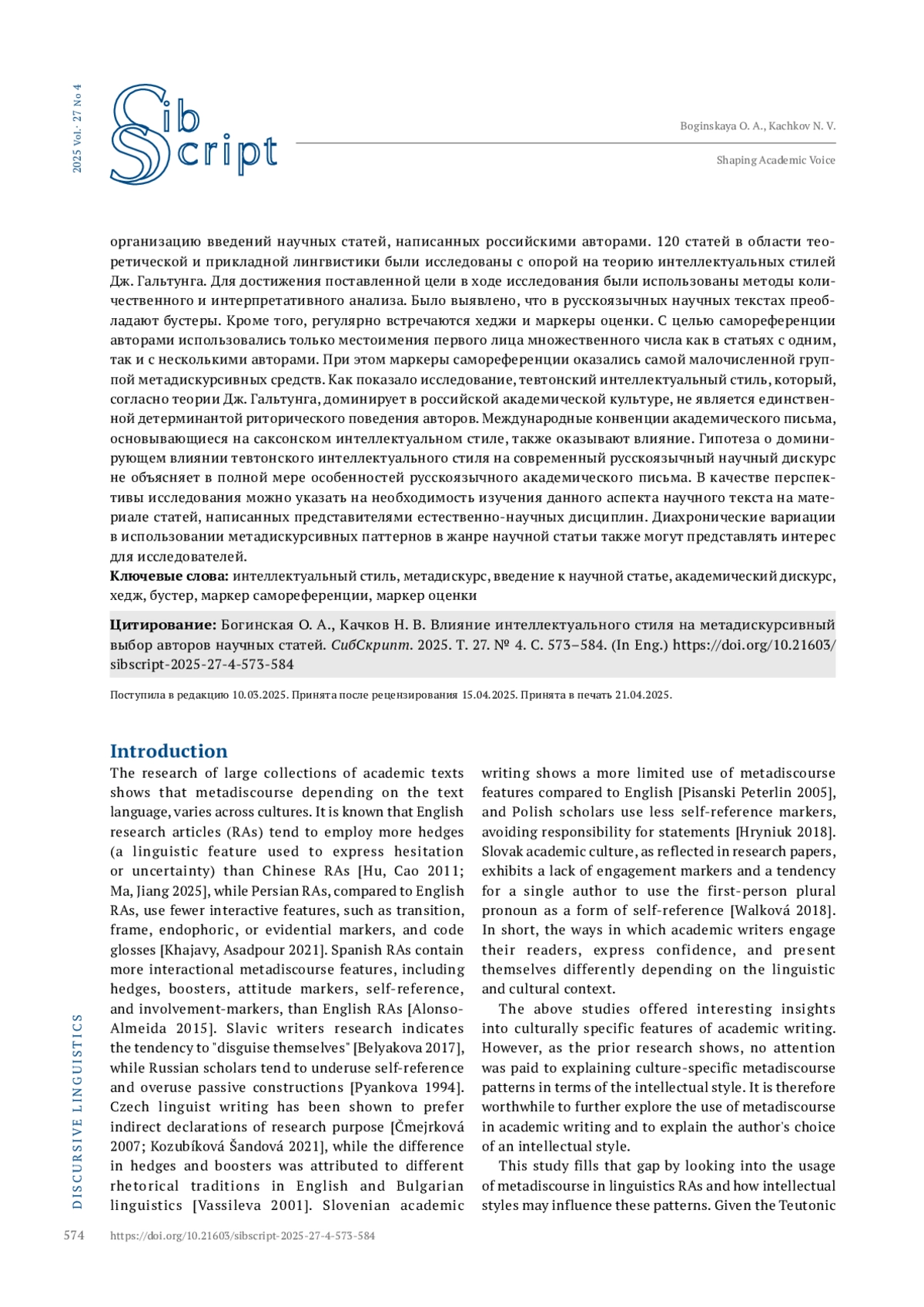 2025 Vol. 27 No 4

Sib Script

Boginskaya O. A., Kachkov N. V.

Shaping Academic Voice

организацию введений научных статей, написанных российскими авторами. 120 статей в области теоретической и прикладной лингвистики были исследованы с опорой на теорию интеллектуальных стилей Дж. Гальтунга. Для достижения поставленной цели в ходе исследования были использованы методы количественного и интерпретативного анализа. Было выявлено, что в русскоязычных научных текстах преобладают бустеры. Кроме того, регулярно встречаются хеджи и маркеры оценки. С целью самореференции авторами использовались только местоимения первого лица множественного числа как в статьях с одним, так и с несколькими авторами. При этом маркеры самореференции оказались самой малочисленной группой метадискурсивных средств. Как показало исследование, тевтонский интеллектуальный стиль, который, согласно теории Дж. Гальтунга, доминирует в российской академической культуре, не является единственной детерминантой риторического поведения авторов. Международные конвенции академического письма, основывающиеся на саксонском интеллектуальном стиле, также оказывают влияние. Гипотеза о доминирующем влиянии тевтонского интеллектуального стиля на современный русскоязычный научный дискурс не объясняет в полной мере особенностей русскоязычного академического письма. В качестве перспективы исследования можно указать на необходимость изучения данного аспекта научного текста на материале статей, написанных представителями естественно-научных дисциплин. Диахронические вариации в использовании метадискурсивных паттернов в жанре научной статьи также могут представлять интерес для исследователей.
Ключевые слова: интеллектуальный стиль, метадискурс, введение к научной статье, академический дискурс, хедж, бустер, маркер самореференции, маркер оценки

Цитирование: Богинская О. А., Качков Н. В. Влияние интеллектуального стиля на метадискурсивный выбор авторов научных статей. СибСкрипт. 2025. Т. 27. № 4. С. 573–584. (In Eng.) https://doi.org/10.21603/sibscript-2025-27-4-573-584

Поступила в редакцию 10.03.2025. Принята после рецензирования 15.04.2025. Принята в печать 21.04.2025.

Introduction
The research of large collections of academic texts shows that metadiscourse depending on the text language, varies across cultures. It is known that English research articles (RAs) tend to employ more hedges (a linguistic feature used to express hesitation or uncertainty) than Chinese RAs [Hu, Cao 2011; Ma, Jiang 2025], while Persian RAs, compared to English RAs, use fewer interactive features, such as transition, frame, endophoric, or evidential markers, and code glosses [Khajavy, Asadpour 2021]. Spanish RAs contain more interactional metadiscourse features, including hedges, boosters, attitude markers, self-reference, and involvement-markers, than English RAs [Alonso-Almeida 2015]. Slavic writers research indicates the tendency to "disguise themselves" [Belyakova 2017], while Russian scholars tend to underuse self-reference and overuse passive constructions [Pyankova 1994]. Czech linguist writing has been shown to prefer indirect declarations of research purpose [Čmejrková 2007; Kozubíková Šandová 2021], while the difference in hedges and boosters was attributed to different rhetorical traditions in English and Bulgarian linguistics [Vassileva 2001]. Slovenian academic writing shows a more limited use of metadiscourse features compared to English [Pisanski Peterlin 2005], and Polish scholars use less self-reference markers, avoiding responsibility for statements [Hryniuk 2018]. Slovak academic culture, as reflected in research papers, exhibits a lack of engagement markers and a tendency for a single author to use the first-person plural pronoun as a form of self-reference [Walková 2018]. In short, the ways in which academic writers engage their readers, express confidence, and present themselves differently depending on the linguistic and cultural context.

The above studies offered interesting insights into culturally specific features of academic writing. However, as the prior research shows, no attention was paid to explaining culture-specific metadiscourse patterns in terms of the intellectual style. It is therefore worthwhile to further explore the use of metadiscourse in academic writing and to explain the author's choice of an intellectual style.

This study fills that gap by looking into the usage of metadiscourse in linguistics RAs and how intellectual styles may influence these patterns. Given the Teutonic

DISCURSIVE LINGUISTICS

574 https://doi.org/10.21603/sibscript-2025-27-4-573-584